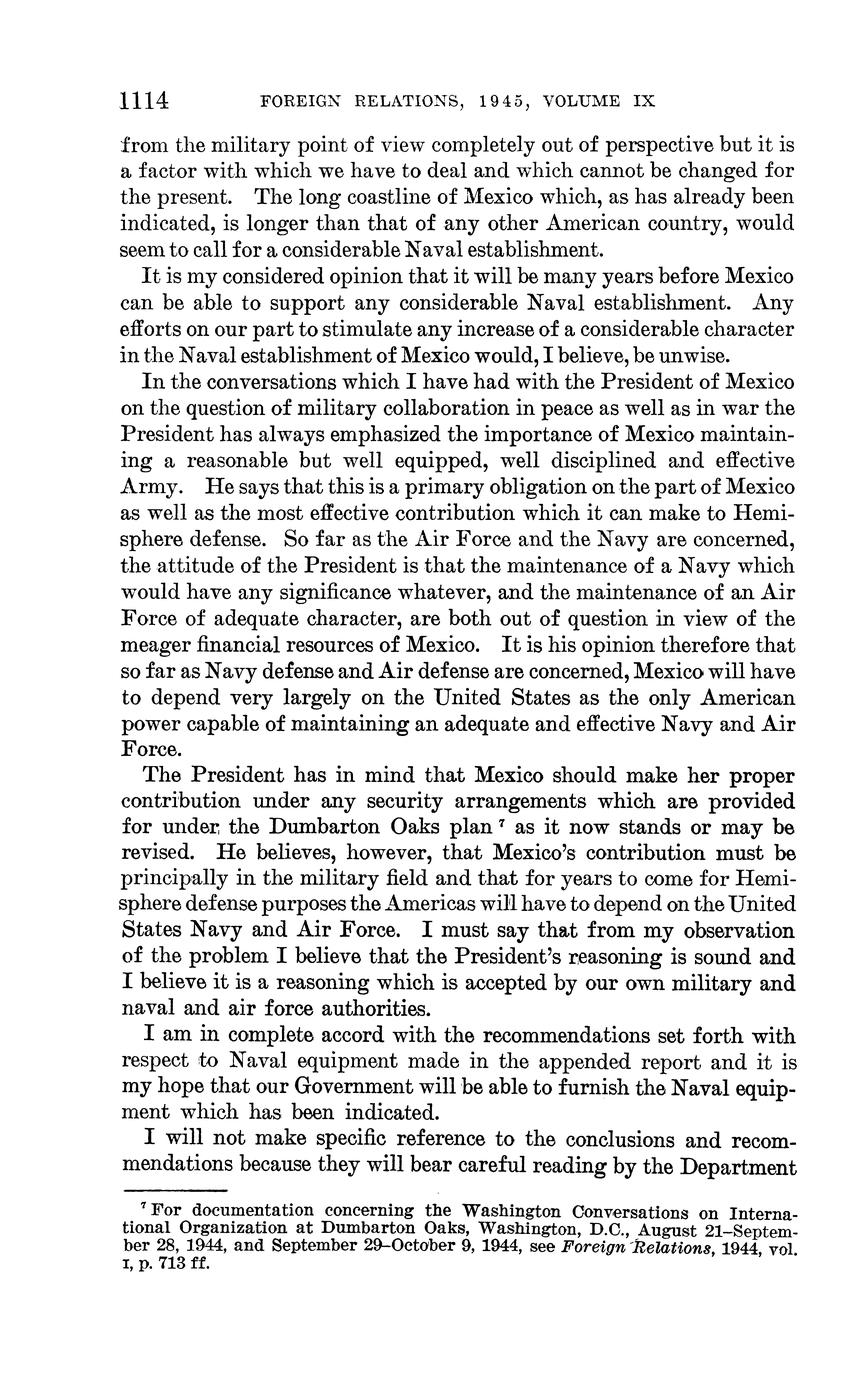 1114 FOREIGN RELATIONS, 1945, VOLUME IX

from the military point of view completely out of perspective but it is a factor with which we have to deal and which cannot be changed for the present. The long coastline of Mexico which, as has already been indicated, is longer than that of any other American country, would seem to call for a considerable Naval establishment.

It is my considered opinion that it will be many years before Mexico can be able to support any considerable Naval establishment. Any efforts on our part to stimulate any increase of a considerable character in the Naval establishment of Mexico would, I believe, be unwise.

In the conversations which I have had with the President of Mexico on the question of military collaboration in peace as well as in war the President has always emphasized the importance of Mexico maintaining a reasonable but well equipped, well disciplined and effective Army. He says that this is a primary obligation on the part of Mexico as well as the most effective contribution which it can make to Hemisphere defense. So far as the Air Force and the Navy are concerned, the attitude of the President is that the maintenance of a Navy which would have any significance whatever, and the maintenance of an Air Force of adequate character, are both out of question in view of the meager financial resources of Mexico. It is his opinion therefore that so far as Navy defense and Air defense are concerned, Mexico will have to depend very largely on the United States as the only American power capable of maintaining an adequate and effective Navy and Air Force.

The President has in mind that Mexico should make her proper contribution under any security arrangements which are provided for under the Dumbarton Oaks plan $^7$ as it now stands or may be revised. He believes, however, that Mexico's contribution must be principally in the military field and that for years to come for Hemisphere defense purposes the Americas will have to depend on the United States Navy and Air Force. I must say that from my observation of the problem I believe that the President's reasoning is sound and I believe it is a reasoning which is accepted by our own military and naval and air force authorities.

I am in complete accord with the recommendations set forth with respect to Naval equipment made in the appended report and it is my hope that our Government will be able to furnish the Naval equipment which has been indicated.

I will not make specific reference to the conclusions and recommendations because they will bear careful reading by the Department

$^7$ For documentation concerning the Washington Conversations on International Organization at Dumbarton Oaks, Washington, D.C., August 21–September 28, 1944, and September 29–October 9, 1944, see Foreign Relations, 1944, vol. I, p. 713 ff.